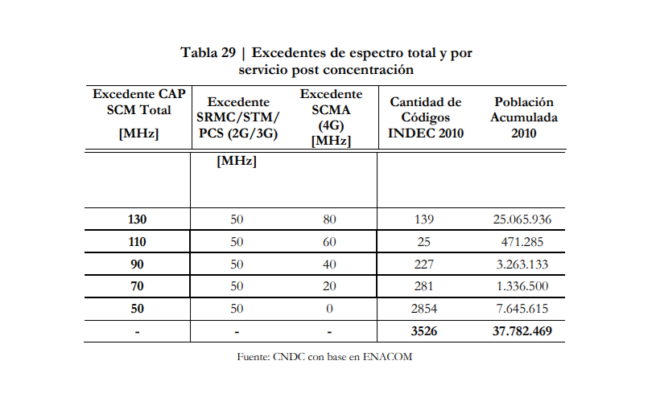 Tabla 29 | Excedentes de espectro total y por servicio post concentración

| Excedente CAP SCM Total [MHz] | Excedente SRMC/STM/ PCS (2G/3G) [MHz] | Excedente SCMA (4G) [MHz] | Cantidad de Códigos INDEC 2010 | Población Acumulada 2010 |
|---|---|---|---|---|
| 130 | 50 | 80 | 139 | 25.065.936 |
| 110 | 50 | 60 | 25 | 471.285 |
| 90 | 50 | 40 | 227 | 3.263.133 |
| 70 | 50 | 20 | 281 | 1.336.500 |
| 50 | 50 | 0 | 2854 | 7.645.615 |
| - | - | - | 3526 | 37.782.469 |

Fuente: CNDC con base en ENACOM